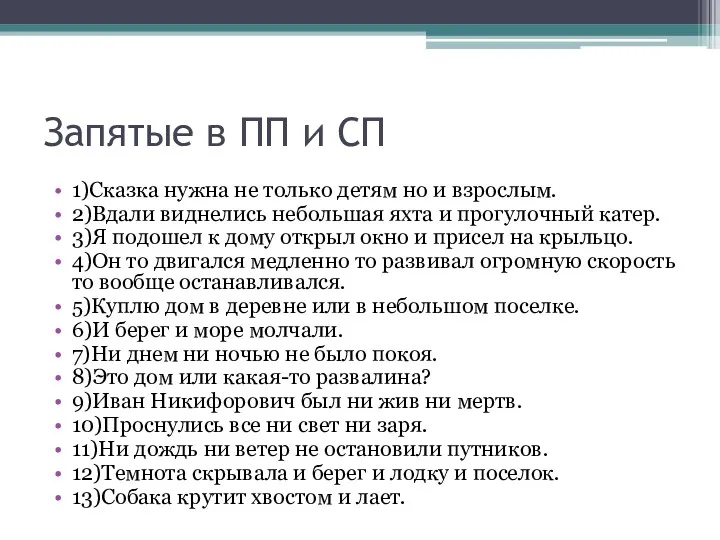 Запятые в ПП и СП

• 1)Сказка нужна не только детям но и взрослым.
• 2)Вдали виднелись небольшая яхта и прогулочный катер.
• 3)Я подошел к дому открыл окно и присел на крыльцо.
• 4)Он то двигался медленно то развивал огромную скорость то вообще останавливался.
• 5)Куплю дом в деревне или в небольшом поселке.
• 6)И берег и море молчали.
• 7)Ни днем ни ночью не было покоя.
• 8)Это дом или какая-то развалина?
• 9)Иван Никифорович был ни жив ни мертв.
• 10)Проснулись все ни свет ни заря.
• 11)Ни дождь ни ветер не остановили путников.
• 12)Темнота скрывала и берег и лодку и поселок.
• 13)Собака крутит хвостом и лает.